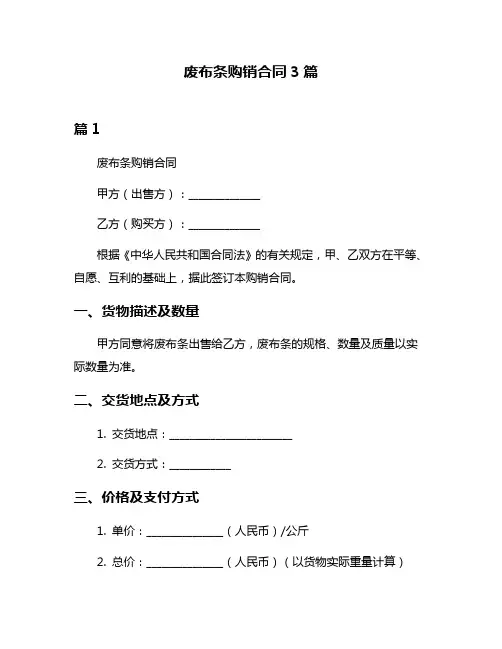 废布条购销合同 3 篇

篇 1

废布条购销合同

甲方（出售方）：______________

乙方（购买方）：______________

根据《中华人民共和国合同法》的有关规定，甲、乙双方在平等、自愿、互利的基础上，据此签订本购销合同。

一、货物描述及数量

甲方同意将废布条出售给乙方，废布条的规格、数量及质量以实际数量为准。

二、交货地点及方式

1. 交货地点：________________________

2. 交货方式：____________

三、价格及支付方式

1. 单价：_______________（人民币）/公斤

2. 总价：_______________（人民币）（以货物实际重量计算）